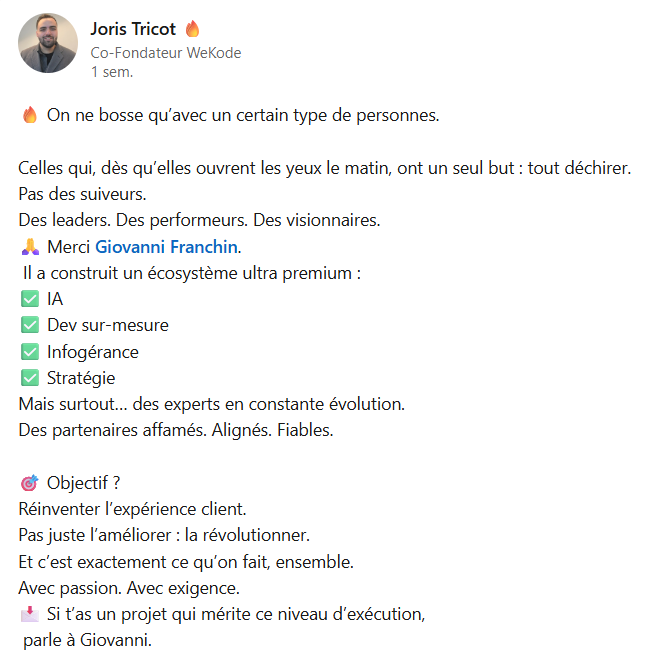 Joris Tricot 🔥
Co-Fondateur WeKode
1 sem.

🔥 On ne bosse qu’avec un certain type de personnes.

Celles qui, dès qu’elles ouvrent les yeux le matin, ont un seul but : tout déchirer.
Pas des suiveurs.
Des leaders. Des performeurs. Des visionnaires.
🙏 Merci Giovanni Franchin.
Il a construit un écosystème ultra premium :
✅ IA
✅ Dev sur-mesure
✅ Infogérance
✅ Stratégie
Mais surtout… des experts en constante évolution.
Des partenaires affamés. Alignés. Fiables.

🎯 Objectif ?
Réinventer l’expérience client.
Pas juste l’améliorer : la révolutionner.
Et c’est exactement ce qu’on fait, ensemble.
Avec passion. Avec exigence.
📩 Si t’as un projet qui mérite ce niveau d’exécution,
parle à Giovanni.